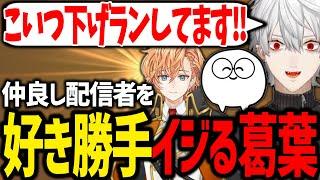 こいつ下げランしてます!!

仲良し配信者を

好き勝手イジる葛葉